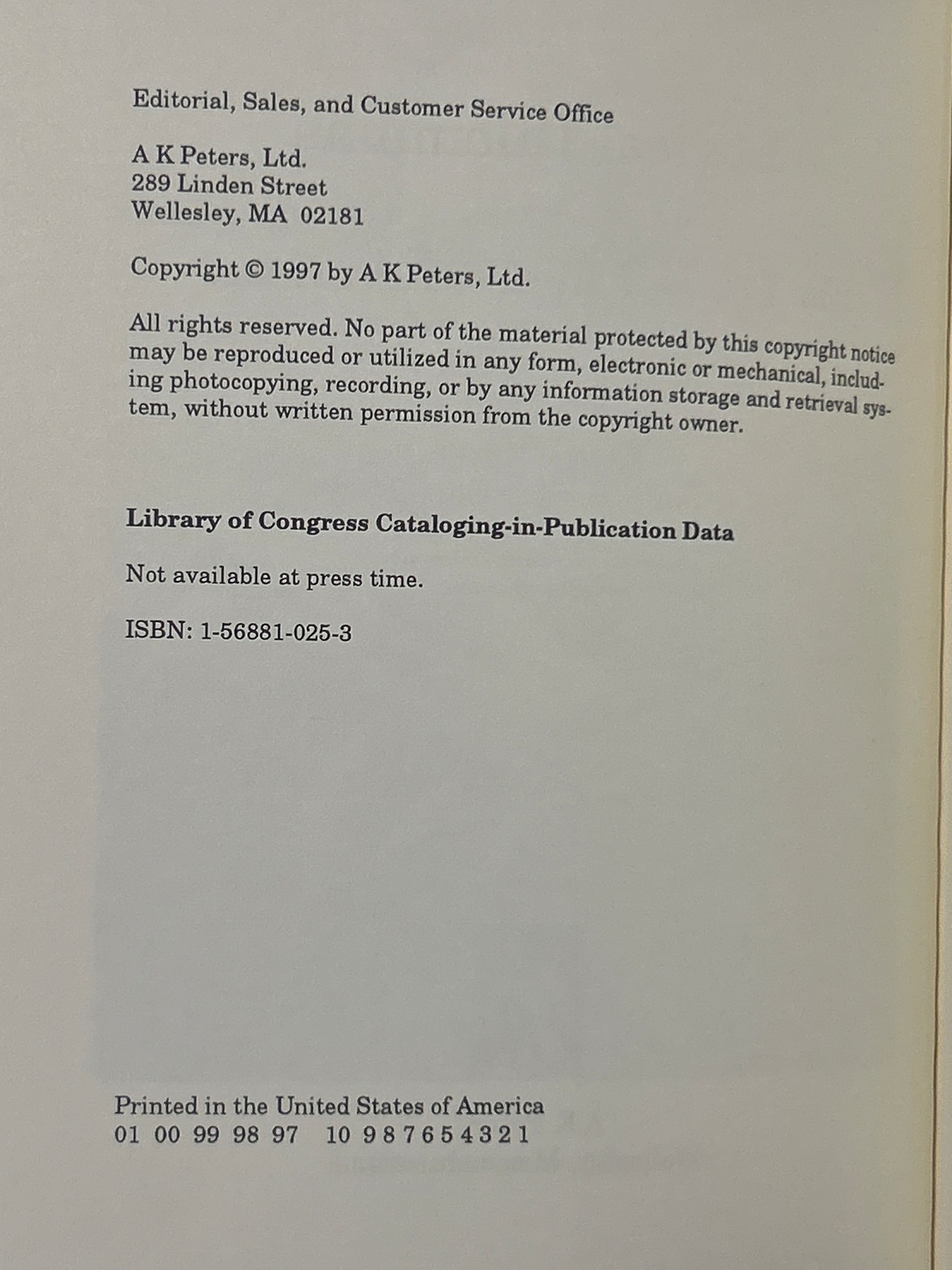 Editorial, Sales, and Customer Service Office

A K Peters, Ltd.
289 Linden Street
Wellesley, MA 02181

Copyright © 1997 by A K Peters, Ltd.

All rights reserved. No part of the material protected by this copyright notice may be reproduced or utilized in any form, electronic or mechanical, including photocopying, recording, or by any information storage and retrieval system, without written permission from the copyright owner.

Library of Congress Cataloging-in-Publication Data

Not available at press time.

ISBN: 1-56881-025-3

Printed in the United States of America
01 00 99 98 97 10 9 8 7 6 5 4 3 2 1